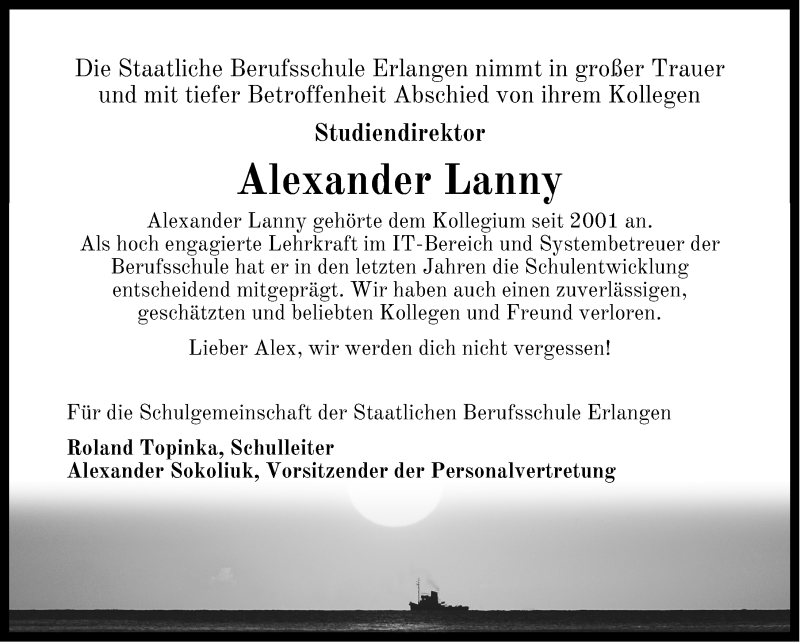 Die Staatliche Berufsschule Erlangen nimmt in großer Trauer und mit tiefer Betroffenheit Abschied von ihrem Kollegen

Studiendirektor

Alexander Lanny

Alexander Lanny gehörte dem Kollegium seit 2001 an. Als hoch engagierte Lehrkraft im IT-Bereich und Systembetreuer der Berufsschule hat er in den letzten Jahren die Schulentwicklung entscheidend mitgeprägt. Wir haben auch einen zuverlässigen, geschätzten und beliebten Kollegen und Freund verloren.

Lieber Alex, wir werden dich nicht vergessen!

Für die Schulgemeinschaft der Staatlichen Berufsschule Erlangen

Roland Topinka, Schulleiter
Alexander Sokoliuk, Vorsitzender der Personalvertretung